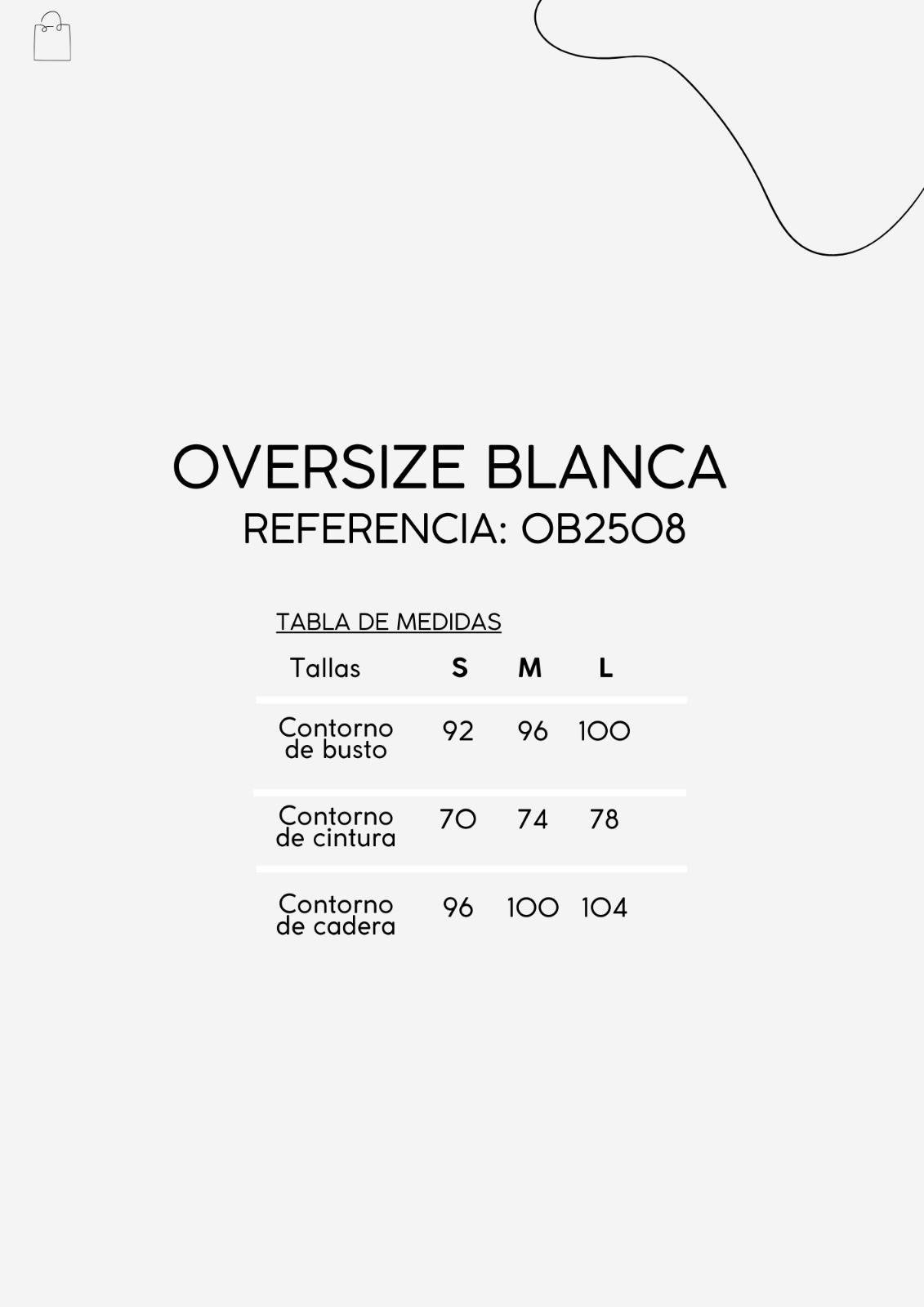 OVERSIZE BLANCA
REFERENCIA: OB2508

TABLA DE MEDIDAS

| Tallas | S | M | L |
|---|---|---|---|
| Contorno de busto | 92 | 96 | 100 |
| Contorno de cintura | 70 | 74 | 78 |
| Contorno de cadera | 96 | 100 | 104 |